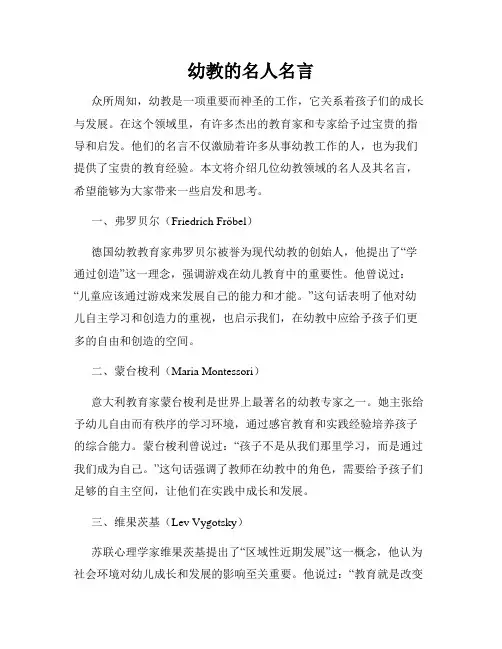 幼教的名人名言

众所周知，幼教是一项重要而神圣的工作，它关系着孩子们的成长与发展。在这个领域里，有许多杰出的教育家和专家给予过宝贵的指导和启发。他们的名言不仅激励着许多从事幼教工作的人，也为我们提供了宝贵的教育经验。本文将介绍几位幼教领域的名人及其名言，希望能够为大家带来一些启发和思考。

一、弗罗贝尔（Friedrich Fröbel）

德国幼教教育家弗罗贝尔被誉为现代幼教的创始人，他提出了“学通过创造”这一理念，强调游戏在幼儿教育中的重要性。他曾说过：“儿童应该通过游戏来发展自己的能力和才能。”这句话表明了他对幼儿自主学习和创造力的重视，也启示我们，在幼教中应给予孩子们更多的自由和创造的空间。

二、蒙台梭利（Maria Montessori）

意大利教育家蒙台梭利是世界上最著名的幼教专家之一。她主张给予幼儿自由而有秩序的学习环境，通过感官教育和实践经验培养孩子的综合能力。蒙台梭利曾说过：“孩子不是从我们那里学习，而是通过我们成为自己。”这句话强调了教师在幼教中的角色，需要给予孩子们足够的自主空间，让他们在实践中成长和发展。

三、维果茨基（Lev Vygotsky）

苏联心理学家维果茨基提出了“区域性近期发展”这一概念，他认为社会环境对幼儿成长和发展的影响至关重要。他说过：“教育就是改变